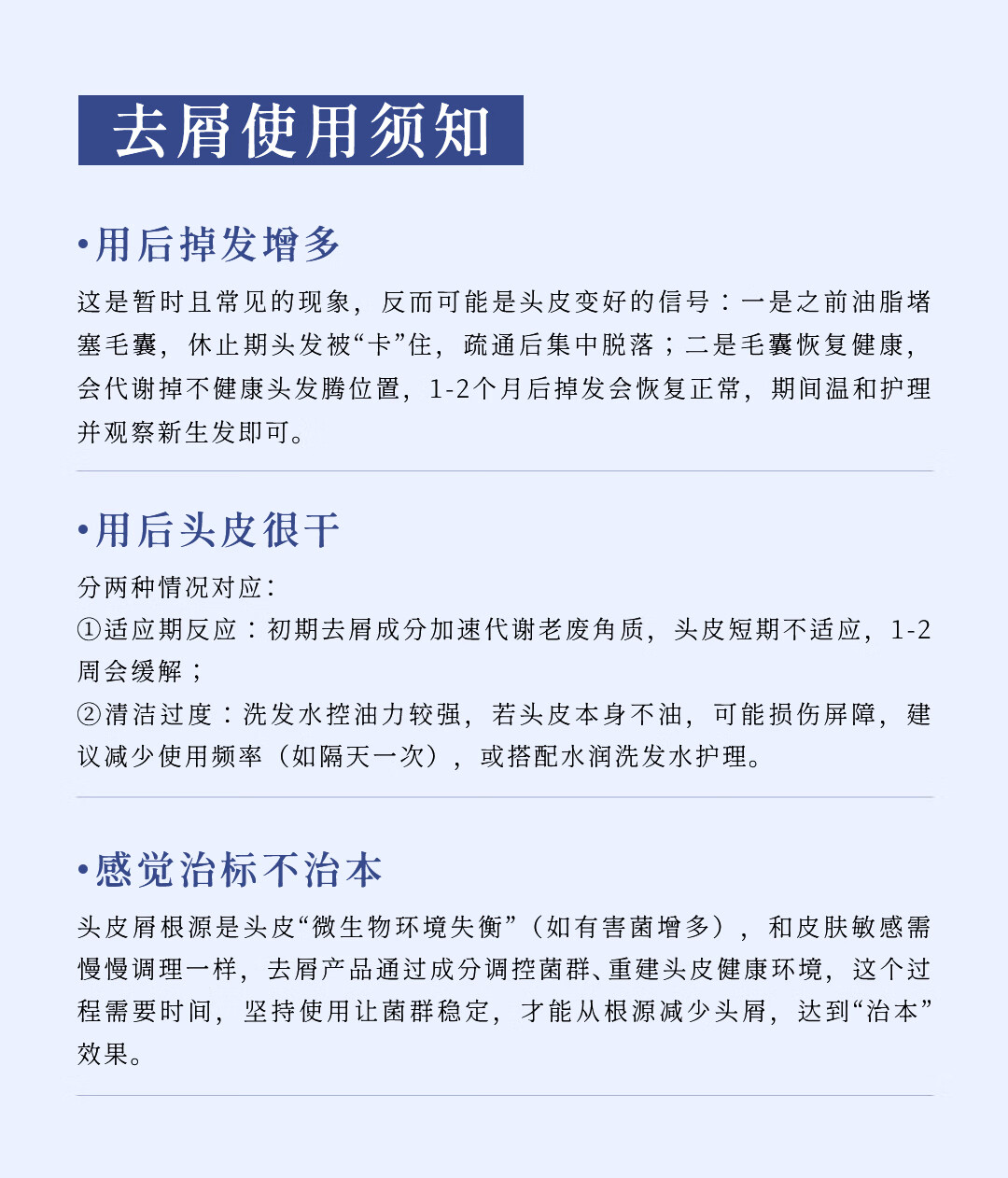 去屑使用须知

•用后掉发增多

这是暂时且常见的现象，反而可能是头皮变好的信号：一是之前油脂堵塞毛囊，休止期头发被“卡”住，疏通后集中脱落；二是毛囊恢复健康，会代谢掉不健康头发腾位置，1-2个月后掉发会恢复正常，期间温和护理并观察新生发即可。

•用后头皮很干

分两种情况对应：
①适应期反应：初期去屑成分加速代谢老废角质，头皮短期不适应，1-2周会缓解；
②清洁过度：洗发水控油力较强，若头皮本身不油，可能损伤屏障，建议减少使用频率（如隔天一次），或搭配水润洗发水护理。

•感觉治标不治本

头皮屑根源是头皮“微生物环境失衡”（如有害菌增多），和皮肤敏感需慢慢调理一样，去屑产品通过成分调控菌群、重建头皮健康环境，这个过程需要时间，坚持使用让菌群稳定，才能从根源减少头屑，达到“治本”效果。